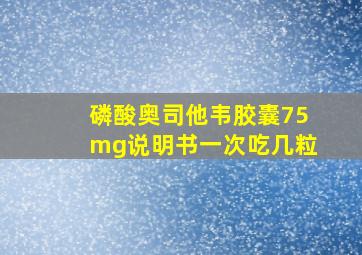 磷酸奥司他韦胶囊75mg说明书一次吃几粒